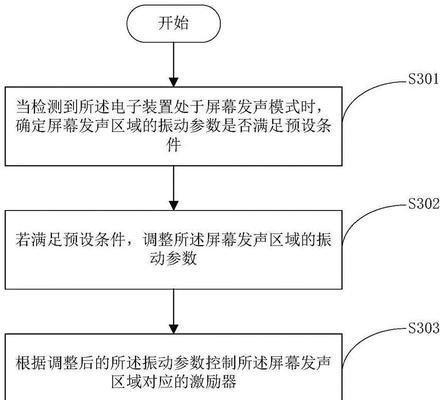 开始

S301

当检测到所述电子装置处于屏幕发声模式时，确定屏幕发声区域的振动参数是否满足预设条件

S302

若满足预设条件，调整所述屏幕发声区域的振动参数

S303

根据调整后的所述振动参数控制所述屏幕发声区域对应的激励器